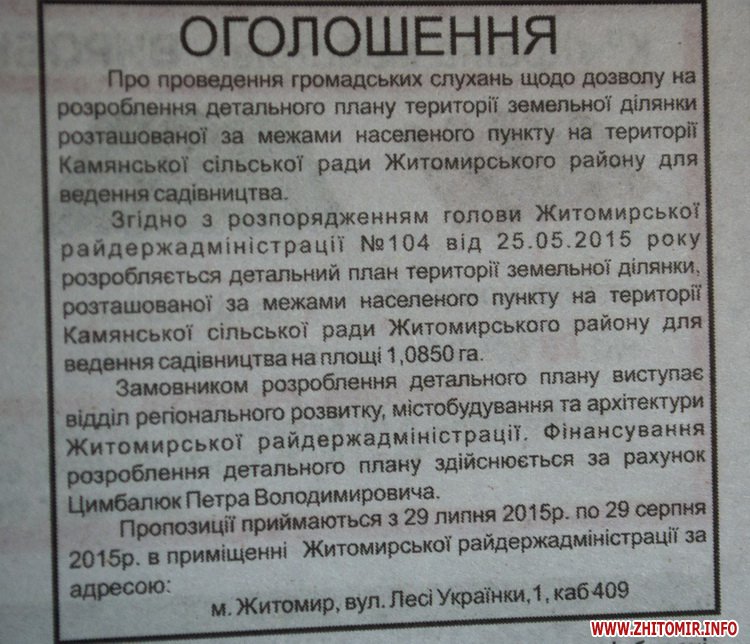 ОГОЛОШЕННЯ

Про проведення громадських слухань щодо дозволу на розроблення детального плану території земельної ділянки розташованої за межами населеного пункту на території Камянської сільської ради Житомирського району для ведення садівництва.

Згідно з розпорядженням голови Житомирської райдержадміністрації №104 від 25.05.2015 року розробляється детальний план території земельної ділянки, розташованої за межами населеного пункту на території Камянської сільської ради Житомирського району для ведення садівництва на площі 1,0850 га.

Замовником розроблення детального плану виступає відділ регіонального розвитку, містобудування та архітектури Житомирської райдержадміністрації. Фінансування розроблення детального плану здійснюється за рахунок Цимбалюк Петра Володимировича.

Пропозиції приймаються з 29 липня 2015р. по 29 серпня 2015р. в приміщенні Житомирської райдержадміністрації за адресою:

м. Житомир, вул. Лесі Українки,1, каб 409

WWW.ZHITOMIR.INFO